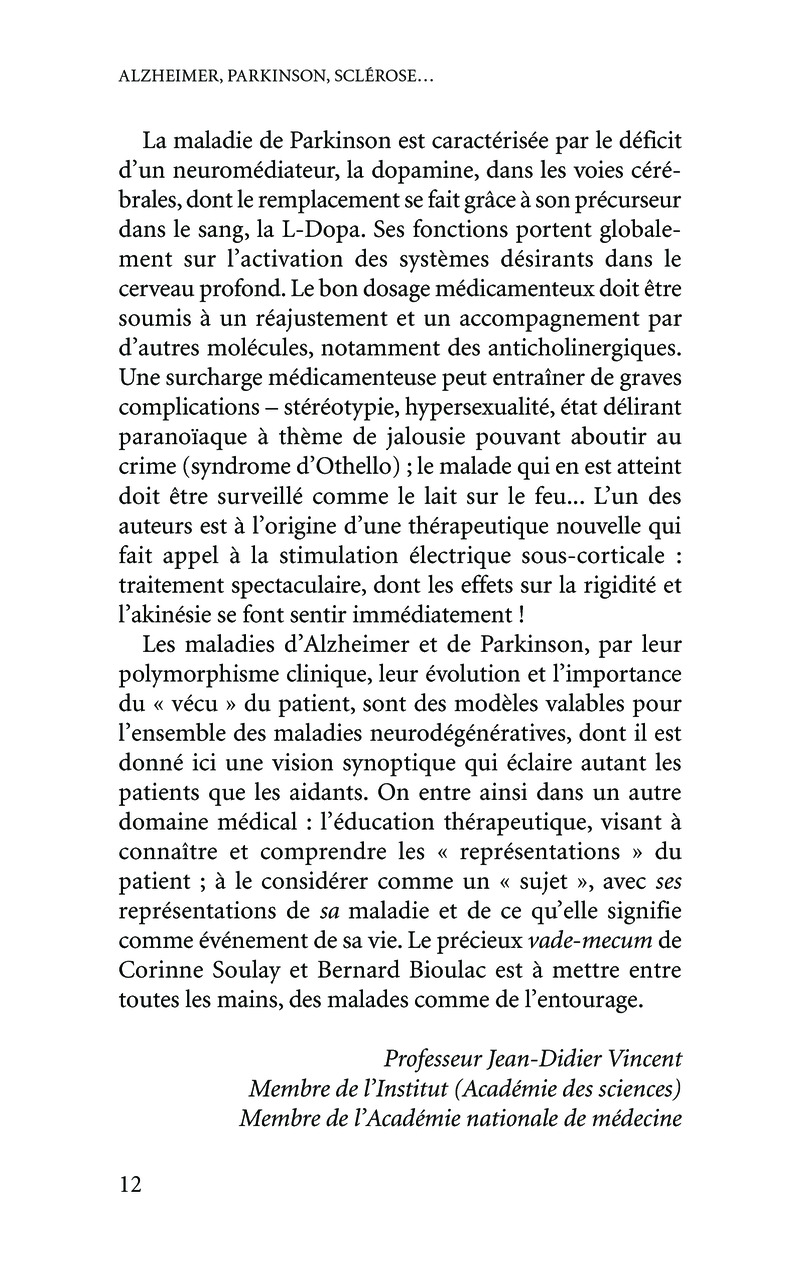 ALZHEIMER, PARKINSON, SCLÉROSE…

La maladie de Parkinson est caractérisée par le déficit d'un neuromédiateur, la dopamine, dans les voies cérébrales, dont le remplacement se fait grâce à son précurseur dans le sang, la L-Dopa. Ses fonctions portent globalement sur l'activation des systèmes désirants dans le cerveau profond. Le bon dosage médicamenteux doit être soumis à un réajustement et un accompagnement par d'autres molécules, notamment des anticholinergiques. Une surcharge médicamenteuse peut entraîner de graves complications – stéréotypie, hypersexualité, état délirant paranoïaque à thème de jalousie pouvant aboutir au crime (syndrome d'Othello) ; le malade qui en est atteint doit être surveillé comme le lait sur le feu… L'un des auteurs est à l'origine d'une thérapeutique nouvelle qui fait appel à la stimulation électrique sous-corticale : traitement spectaculaire, dont les effets sur la rigidité et l'akinésie se font sentir immédiatement !

Les maladies d'Alzheimer et de Parkinson, par leur polymorphisme clinique, leur évolution et l'importance du « vécu » du patient, sont des modèles valables pour l'ensemble des maladies neurodégénératives, dont il est donné ici une vision synoptique qui éclaire autant les patients que les aidants. On entre ainsi dans un autre domaine médical : l'éducation thérapeutique, visant à connaître et comprendre les « représentations » du patient ; à le considérer comme un « sujet », avec ses représentations de sa maladie et de ce qu'elle signifie comme événement de sa vie. Le précieux vade-mecum de Corinne Soulay et Bernard Bioulac est à mettre entre toutes les mains, des malades comme de l'entourage.

Professeur Jean-Didier Vincent
Membre de l'Institut (Académie des sciences)
Membre de l'Académie nationale de médecine

12